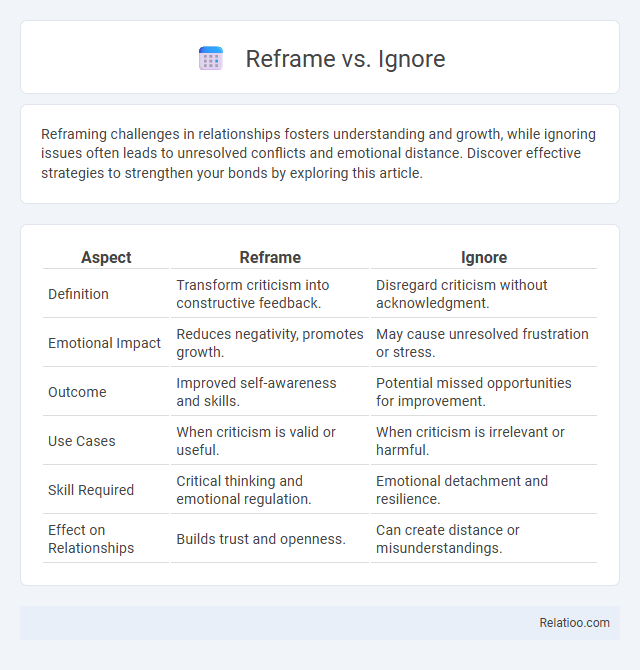 Reframe vs. Ignore

Reframing challenges in relationships fosters understanding and growth, while ignoring issues often leads to unresolved conflicts and emotional distance. Discover effective strategies to strengthen your bonds by exploring this article.

| Aspect | Reframe | Ignore |
|---|---|---|
| Definition | Transform criticism into constructive feedback. | Disregard criticism without acknowledgment. |
| Emotional Impact | Reduces negativity, promotes growth. | May cause unresolved frustration or stress. |
| Outcome | Improved self-awareness and skills. | Potential missed opportunities for improvement. |
| Use Cases | When criticism is valid or useful. | When criticism is irrelevant or harmful. |
| Skill Required | Critical thinking and emotional regulation. | Emotional detachment and resilience. |
| Effect on Relationships | Builds trust and openness. | Can create distance or misunderstandings. |

Relatioo.com